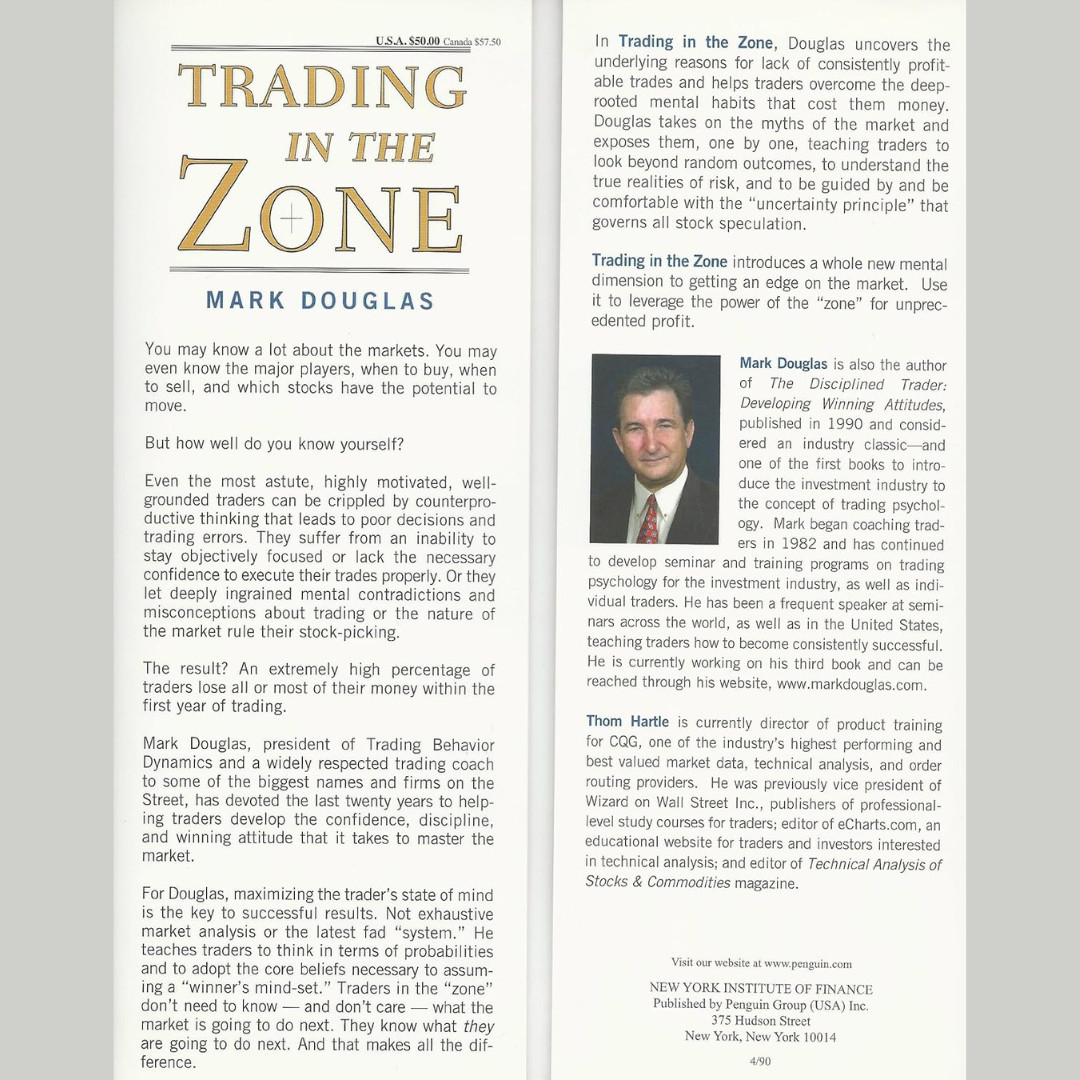 U.S.A. $50.00 Canada $57.50

TRADING IN THE ZONE

MARK DOUGLAS

You may know a lot about the markets. You may even know the major players, when to buy, when to sell, and which stocks have the potential to move.

But how well do you know yourself?

Even the most astute, highly motivated, well-grounded traders can be crippled by counterproductive thinking that leads to poor decisions and trading errors. They suffer from an inability to stay objectively focused or lack the necessary confidence to execute their trades properly. Or they let deeply ingrained mental contradictions and misconceptions about trading or the nature of the market rule their stock-picking.

The result? An extremely high percentage of traders lose all or most of their money within the first year of trading.

Mark Douglas, president of Trading Behavior Dynamics and a widely respected trading coach to some of the biggest names and firms on the Street, has devoted the last twenty years to helping traders develop the confidence, discipline, and winning attitude that it takes to master the market.

For Douglas, maximizing the trader's state of mind is the key to successful results. Not exhaustive market analysis or the latest fad "system." He teaches traders to think in terms of probabilities and to adopt the core beliefs necessary to assuming a "winner's mind-set." Traders in the "zone" don't need to know — and don't care — what the market is going to do next. They know what they are going to do next. And that makes all the difference.

In Trading in the Zone, Douglas uncovers the underlying reasons for lack of consistently profitable trades and helps traders overcome the deep-rooted mental habits that cost them money. Douglas takes on the myths of the market and exposes them, one by one, teaching traders to look beyond random outcomes, to understand the true realities of risk, and to be guided by and be comfortable with the "uncertainty principle" that governs all stock speculation.

Trading in the Zone introduces a whole new mental dimension to getting an edge on the market. Use it to leverage the power of the "zone" for unprecedented profit.

Mark Douglas is also the author of The Disciplined Trader: Developing Winning Attitudes, published in 1990 and considered an industry classic—and one of the first books to introduce the investment industry to the concept of trading psychology. Mark began coaching traders in 1982 and has continued to develop seminar and training programs on trading psychology for the investment industry, as well as individual traders. He has been a frequent speaker at seminars across the world, as well as in the United States, teaching traders how to become consistently successful. He is currently working on his third book and can be reached through his website, www.markdouglas.com.

Thom Hartle is currently director of product training for CQG, one of the industry's highest performing and best valued market data, technical analysis, and order routing providers. He was previously vice president of Wizard on Wall Street Inc., publishers of professional-level study courses for traders; editor of eCharts.com, an educational website for traders and investors interested in technical analysis; and editor of Technical Analysis of Stocks & Commodities magazine.

Visit our website at www.penguin.com

NEW YORK INSTITUTE OF FINANCE
Published by Penguin Group (USA) Inc.
375 Hudson Street
New York, New York 10014

4/90